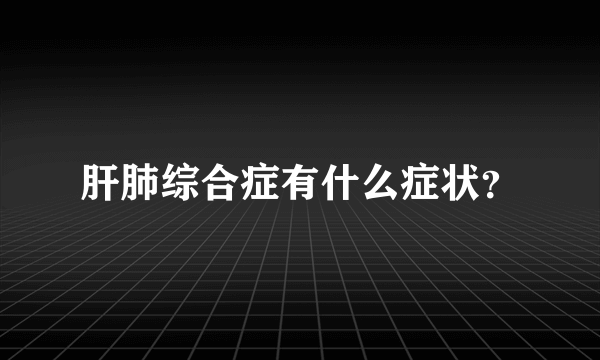 肝肺综合症有什么症状?